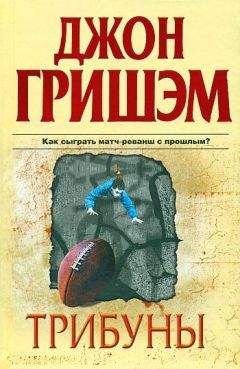 ДЖОН ГРИШЭМ

Как сыграть матч-реванш с прошлым?

ТРИБУНЫ